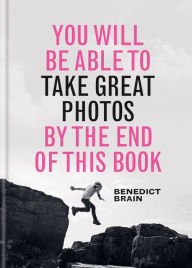 YOU WILL BE ABLE TO TAKE GREAT PHOTOS BY THE END OF THIS BOOK

BENEDICT BRAIN